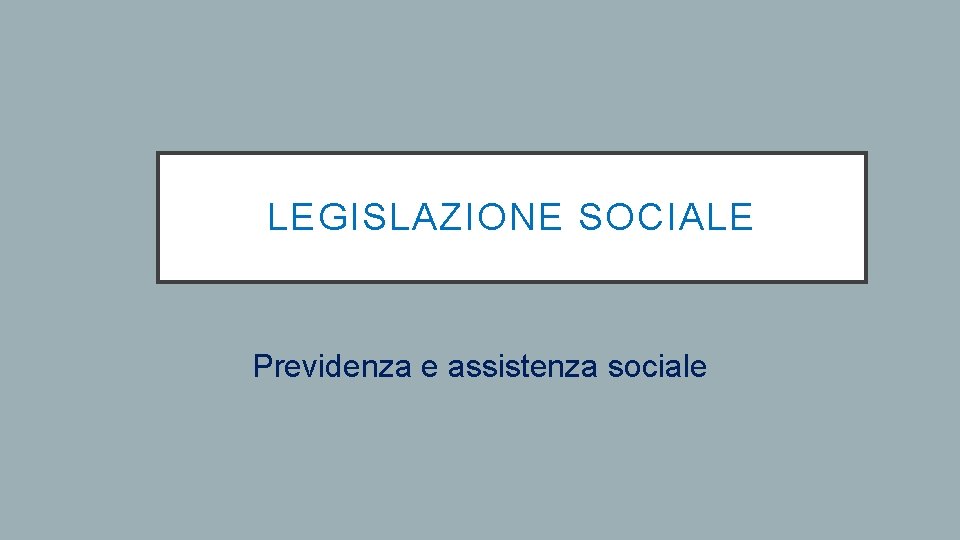 LEGISLAZIONE SOCIALE

Previdenza e assistenza sociale